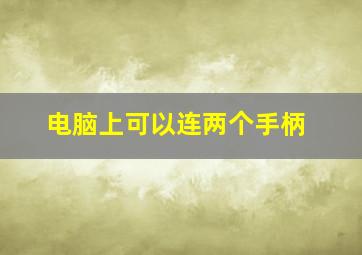 电脑上可以连两个手柄